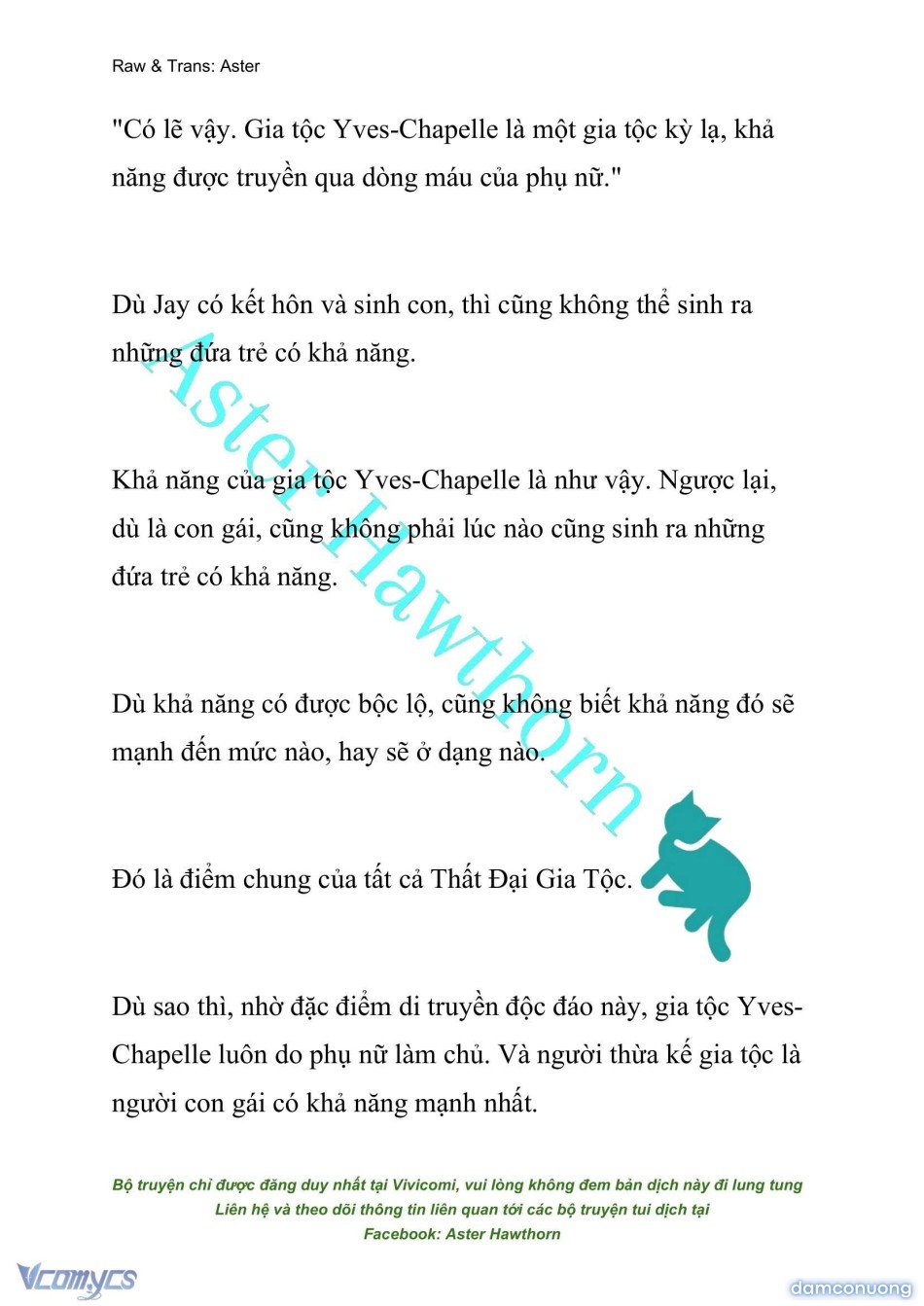 Raw & Trans: Aster

"Có lẽ vậy. Gia tộc Yves-Chapelle là một gia tộc kỳ lạ, khả năng được truyền qua dòng máu của phụ nữ."

Dù Jay có kết hôn và sinh con, thì cũng không thể sinh ra những đứa trẻ có khả năng.

Khả năng của gia tộc Yves-Chapelle là như vậy. Ngược lại, dù là con gái, cũng không phải lúc nào cũng sinh ra những đứa trẻ có khả năng.

Dù khả năng có được bộc lộ, cũng không biết khả năng đó sẽ mạnh đến mức nào, hay sẽ ở dạng nào.

Đó là điểm chung của tất cả Thất Đại Gia Tộc.

Dù sao thì, nhờ đặc điểm di truyền độc đáo này, gia tộc Yves-Chapelle luôn do phụ nữ làm chủ. Và người thừa kế gia tộc là người con gái có khả năng mạnh nhất.

Aster Hawthorn

Bộ truyện chỉ được đăng duy nhất tại Vivicomi, vui lòng không đem bản dịch này đi lung tung
Liên hệ và theo dõi thông tin liên quan tới các bộ truyện tui dịch tại
Facebook: Aster Hawthorn

Vcomycs

damconuong